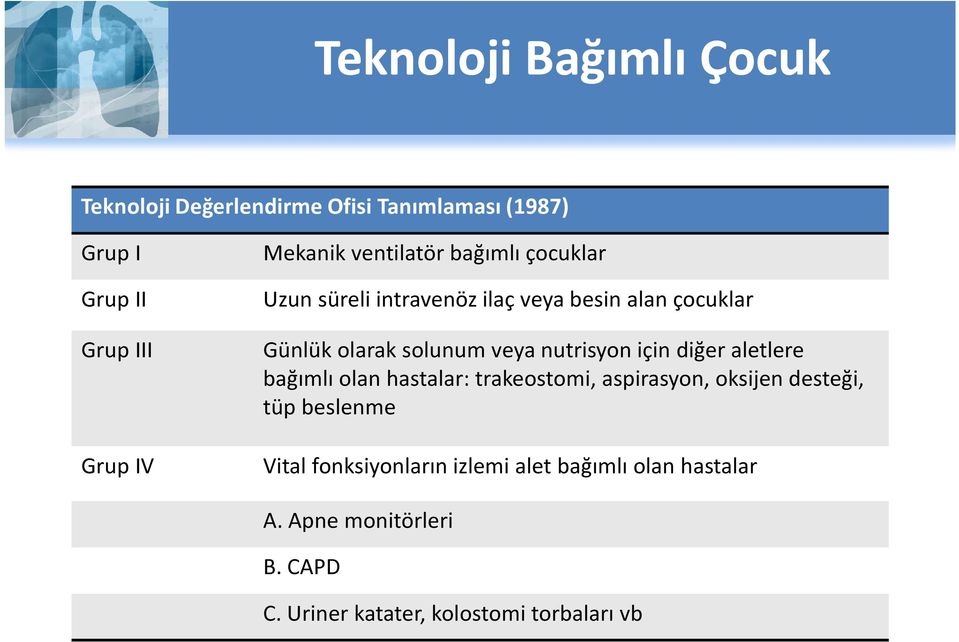 Teknoloji Bağımlı Çocuk

| Teknoloji Değerlendirme Ofisi Tanımlaması (1987) | |
|---|---|
| Grup I | Mekanik ventilatör bağımlı çocuklar |
| Grup II | Uzun süreli intravenöz ilaç veya besin alan çocuklar |
| Grup III | Günlük olarak solunum veya nutrisyon için diğer aletlere bağımlı olan hastalar: trakeostomi, aspirasyon, oksijen desteği, tüp beslenme |
| Grup IV | Vital fonksiyonların izlemi alet bağımlı olan hastalar |
| | A. Apne monitörleri |
| | B. CAPD |
| | C. Uriner katater, kolostomi torbaları vb |